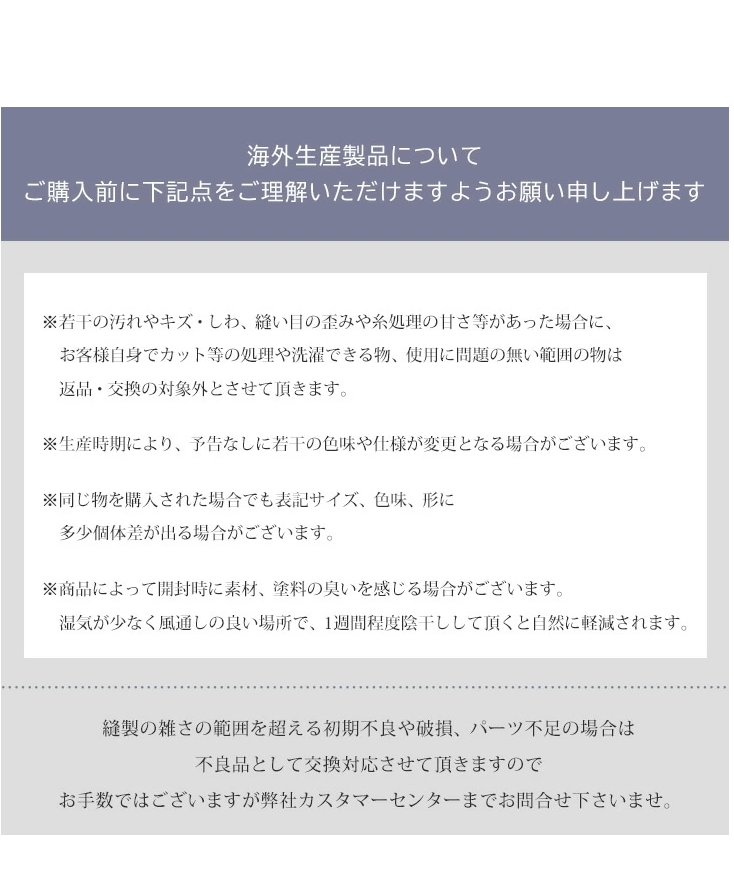 海外生産製品について
ご購入前に下記点をご理解いただけますようお願い申し上げます

※若干の汚れやキズ・しわ、縫い目の歪みや糸処理の甘さ等があった場合に、お客様自身でカット等の処理や洗濯できる物、使用に問題の無い範囲の物は返品・交換の対象外とさせて頂きます。

※生産時期により、予告なしに若干の色味や仕様が変更となる場合がございます。

※同じ物を購入された場合でも表記サイズ、色味、形に多少個体差が出る場合がございます。

※商品によって開封時に素材、塗料の臭いを感じる場合がございます。湿気が少なく風通しの良い場所で、1週間程度陰干しして頂くと自然に軽減されます。

縫製の雑さの範囲を超える初期不良や破損、パーツ不足の場合は
不良品として交換対応させて頂きますので
お手数ではございますが弊社カスタマーセンターまでお問合せ下さいませ。